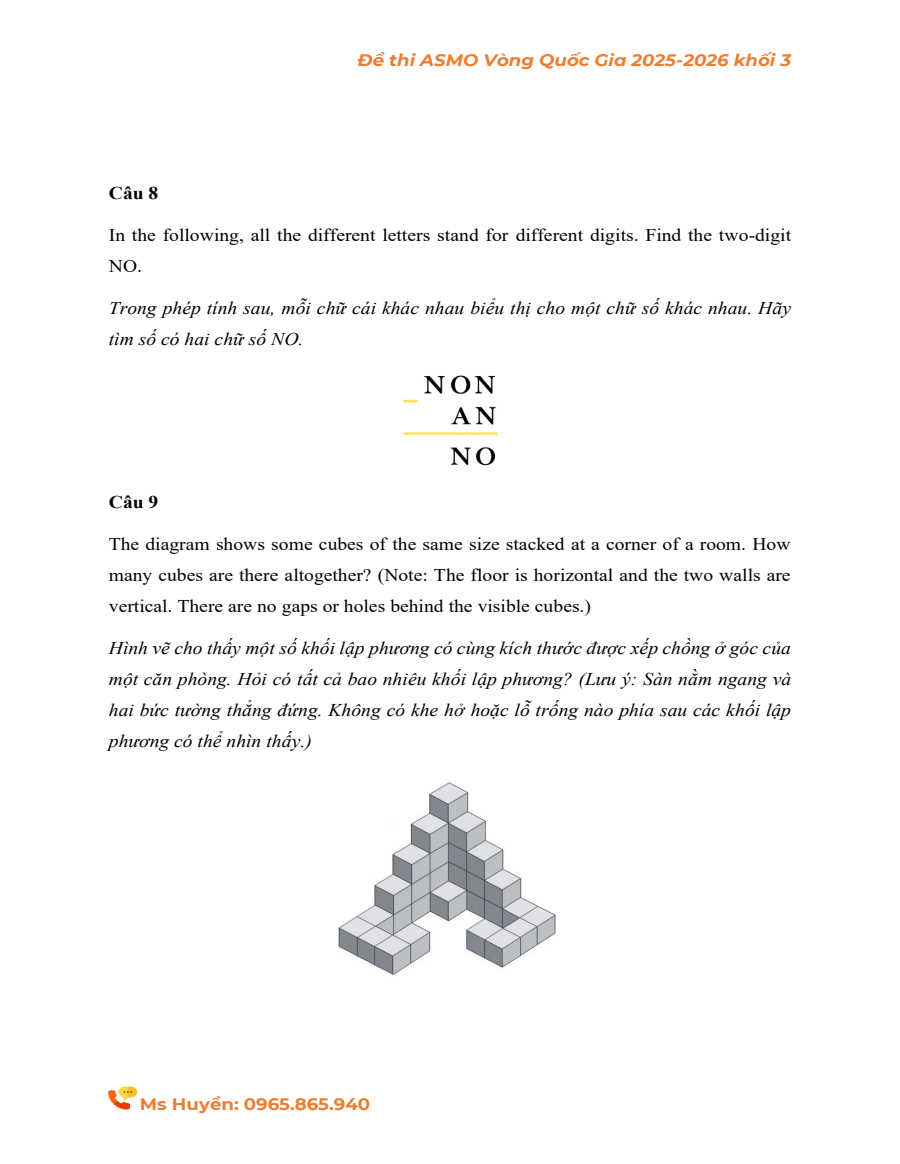 Đề thi ASMO Vòng Quốc Gia 2025-2026 khối 3

Câu 8

In the following, all the different letters stand for different digits. Find the two-digit NO.

Trong phép tính sau, mỗi chữ cái khác nhau biểu thị cho một chữ số khác nhau. Hãy tìm số có hai chữ số NO.

$\begin{array}{r} NON \\ - \quad AN \\ \hline NO \end{array}$

Câu 9

The diagram shows some cubes of the same size stacked at a corner of a room. How many cubes are there altogether? (Note: The floor is horizontal and the two walls are vertical. There are no gaps or holes behind the visible cubes.)

Hình vẽ cho thấy một số khối lập phương có cùng kích thước được xếp chồng ở góc của một căn phòng. Hỏi có tất cả bao nhiêu khối lập phương? (Lưu ý: Sàn nằm ngang và hai bức tường thẳng đứng. Không có khe hở hoặc lỗ trống nào phía sau các khối lập phương có thể nhìn thấy.)

Ms Huyền: 0965.865.940